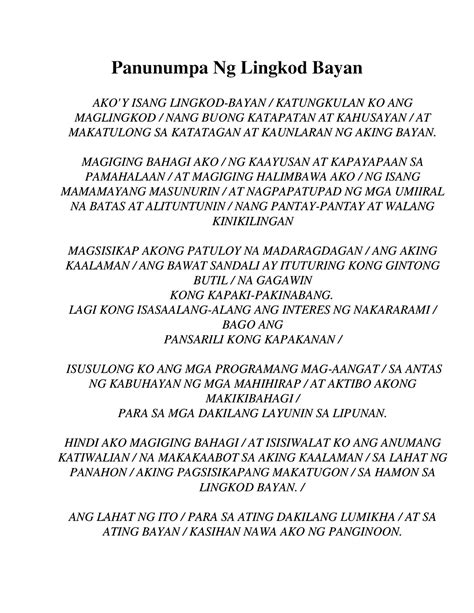 Panunumpa Ng Lingkod Bayan

AKO'Y ISANG LINGKOD-BAYAN / KATUNGKULAN KO ANG MAGLINGKOD / NANG BUONG KATAPATAN AT KAHUSAYAN / AT MAKATULONG SA KATATAGAN AT KAUNLARAN NG AKING BAYAN.

MAGIGING BAHAGI AKO / NG KAAYUSAN AT KAPAYAPAAN SA PAMAHALAAN / AT MAGIGING HALIMBAWA AKO / NG ISANG MAMAMAYANG MASUNURIN / AT NAGPAPATUPAD NG MGA UMIIRAL NA BATAS AT ALITUNTUNIN / NANG PANTAY-PANTAY AT WALANG KINIKILINGAN

MAGSISIKAP AKONG PATULOY NA MADARAGDAGAN / ANG AKING KAALAMAN / ANG BAWAT SANDALI AY ITUTURING KONG GINTONG BUTIL / NA GAGAWIN
KONG KAPAKI-PAKINABANG.
LAGI KONG ISASAALANG-ALANG ANG INTERES NG NAKARARAMI / BAGO ANG
PANSARILI KONG KAPAKANAN /

ISUSULONG KO ANG MGA PROGRAMANG MAG-AANGAT / SA ANTAS NG KABUHAYAN NG MGA MAHIHIRAP / AT AKTIBO AKONG MAKIKIBAHAGI /
PARA SA MGA DAKILANG LAYUNIN SA LIPUNAN.

HINDI AKO MAGIGING BAHAGI / AT ISISIWALAT KO ANG ANUMANG KATIWALIAN / NA MAKAKAABOT SA AKING KAALAMAN / SA LAHAT NG PANAHON / AKING PAGSISIKAPANG MAKATUGON / SA HAMON SA LINGKOD BAYAN. /

ANG LAHAT NG ITO / PARA SA ATING DAKILANG LUMIKHA / AT SA ATING BAYAN / KASIHAN NAWA AKO NG PANGINOON.